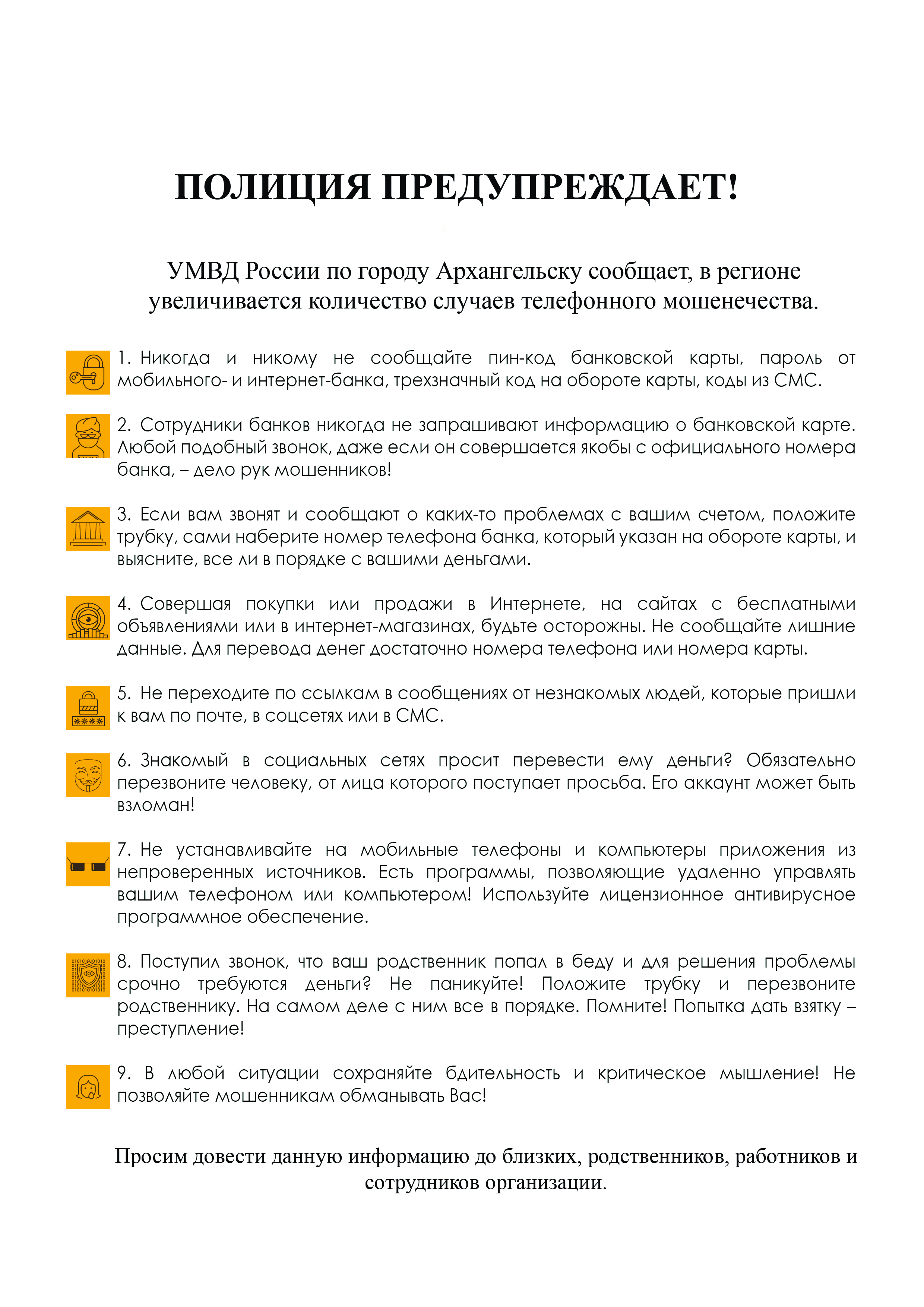 ПОЛИЦИЯ ПРЕДУПРЕЖДАЕТ!

УМВД России по городу Архангельску сообщает, в регионе увеличивается количество случаев телефонного мошенечества.

1. Никогда и никому не сообщайте пин-код банковской карты, пароль от мобильного- и интернет-банка, трехзначный код на обороте карты, коды из СМС.

2. Сотрудники банков никогда не запрашивают информацию о банковской карте. Любой подобный звонок, даже если он совершается якобы с официального номера банка, – дело рук мошенников!

3. Если вам звонят и сообщают о каких-то проблемах с вашим счетом, положите трубку, сами наберите номер телефона банка, который указан на обороте карты, и выясните, все ли в порядке с вашими деньгами.

4. Совершая покупки или продажи в Интернете, на сайтах с бесплатными объявлениями или в интернет-магазинах, будьте осторожны. Не сообщайте лишние данные. Для перевода денег достаточно номера телефона или номера карты.

5. Не переходите по ссылкам в сообщениях от незнакомых людей, которые пришли к вам по почте, в соцсетях или в СМС.

6. Знакомый в социальных сетях просит перевести ему деньги? Обязательно перезвоните человеку, от лица которого поступает просьба. Его аккаунт может быть взломан!

7. Не устанавливайте на мобильные телефоны и компьютеры приложения из непроверенных источников. Есть программы, позволяющие удаленно управлять вашим телефоном или компьютером! Используйте лицензионное антивирусное программное обеспечение.

8. Поступил звонок, что ваш родственник попал в беду и для решения проблемы срочно требуются деньги? Не паникуйте! Положите трубку и перезвоните родственнику. На самом деле с ним все в порядке. Помните! Попытка дать взятку – преступление!

9. В любой ситуации сохраняйте бдительность и критическое мышление! Не позволяйте мошенникам обманывать Вас!

Просим довести данную информацию до близких, родственников, работников и сотрудников организации.